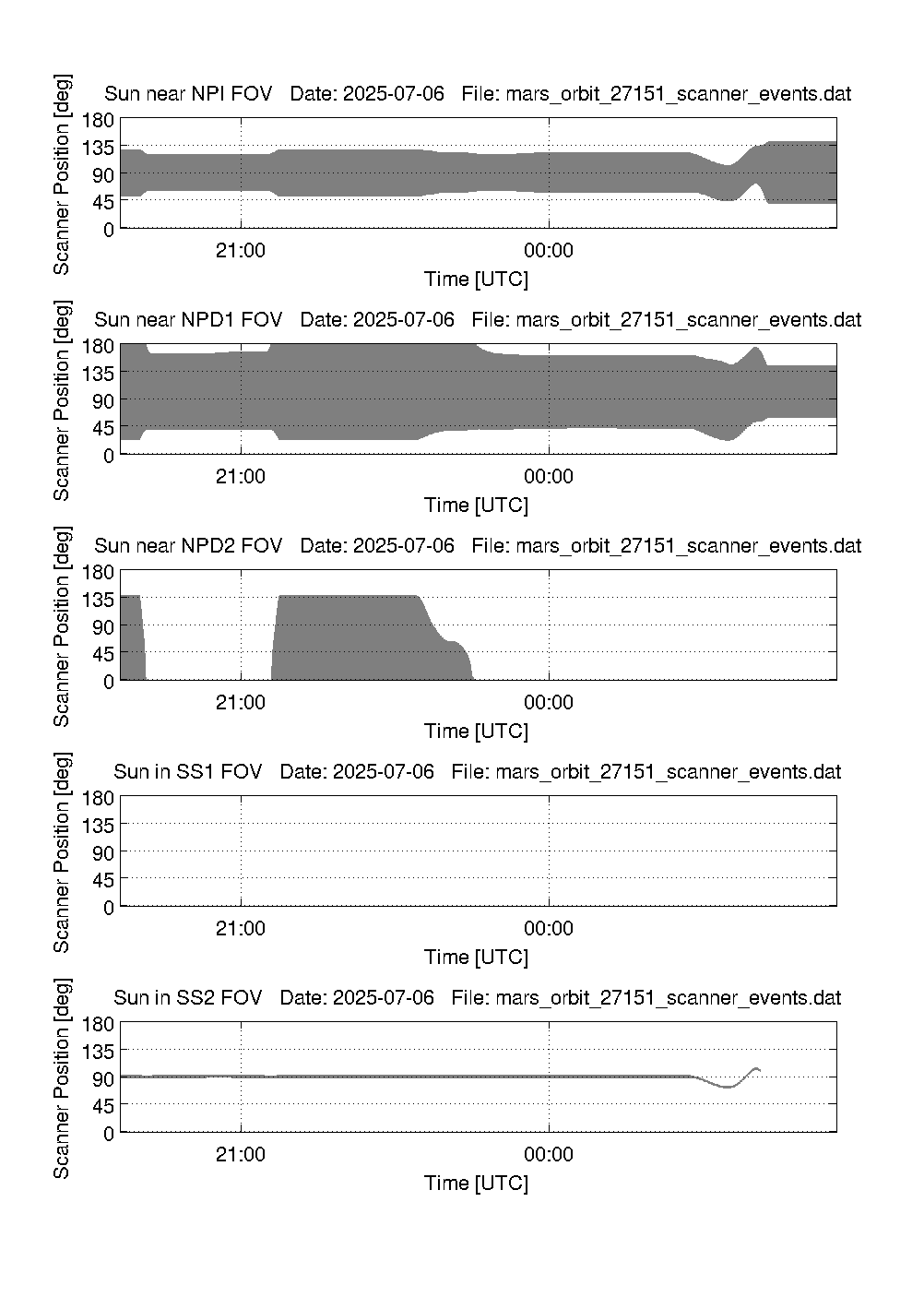 Sun near NPI FOV   Date: 2025-07-06   File: mars_orbit_27151_scanner_events.dat

Scanner Position [deg]

180
135
90
45
0

21:00
00:00

Time [UTC]

Sun near NPD1 FOV   Date: 2025-07-06   File: mars_orbit_27151_scanner_events.dat

Scanner Position [deg]

180
135
90
45
0

21:00
00:00

Time [UTC]

Sun near NPD2 FOV   Date: 2025-07-06   File: mars_orbit_27151_scanner_events.dat

Scanner Position [deg]

180
135
90
45
0

21:00
00:00

Time [UTC]

Sun in SS1 FOV   Date: 2025-07-06   File: mars_orbit_27151_scanner_events.dat

Scanner Position [deg]

180
135
90
45
0

21:00
00:00

Time [UTC]

Sun in SS2 FOV   Date: 2025-07-06   File: mars_orbit_27151_scanner_events.dat

Scanner Position [deg]

180
135
90
45
0

21:00
00:00

Time [UTC]